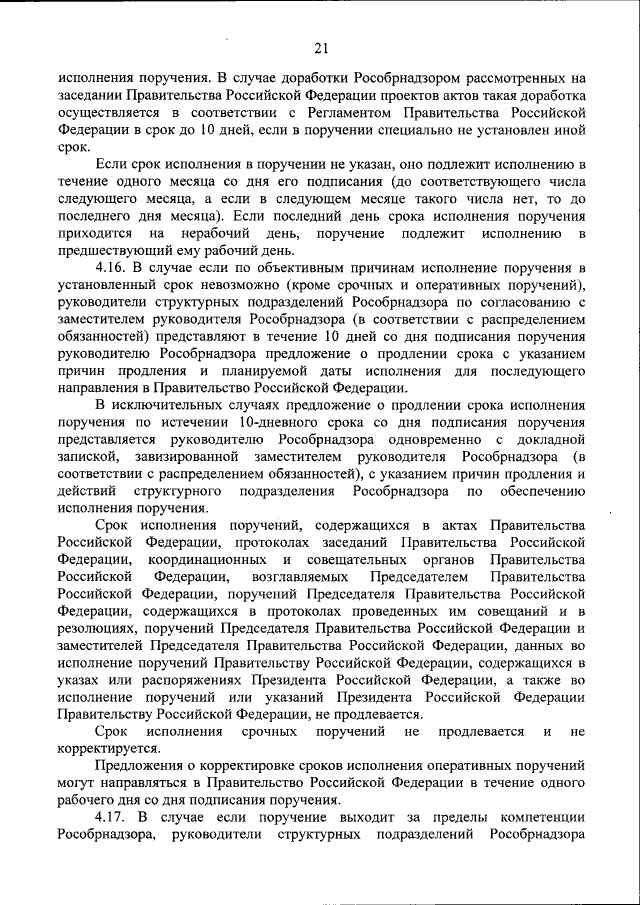 21

исполнения поручения. В случае доработки Рособрнадзором рассмотренных на заседании Правительства Российской Федерации проектов актов такая доработка осуществляется в соответствии с Регламентом Правительства Российской Федерации в срок до 10 дней, если в поручении специально не установлен иной срок.

Если срок исполнения в поручении не указан, оно подлежит исполнению в течение одного месяца со дня его подписания (до соответствующего числа следующего месяца, а если в следующем месяце такого числа нет, то до последнего дня месяца). Если последний день срока исполнения поручения приходится на нерабочий день, поручение подлежит исполнению в предшествующий ему рабочий день.

4.16. В случае если по объективным причинам исполнение поручения в установленный срок невозможно (кроме срочных и оперативных поручений), руководители структурных подразделений Рособрнадзора по согласованию с заместителем руководителя Рособрнадзора (в соответствии с распределением обязанностей) представляют в течение 10 дней со дня подписания поручения руководителю Рособрнадзора предложение о продлении срока с указанием причин продления и планируемой даты исполнения для последующего направления в Правительство Российской Федерации.

В исключительных случаях предложение о продлении срока исполнения поручения по истечении 10-дневного срока со дня подписания поручения представляется руководителю Рособрнадзора одновременно с докладной запиской, завизированной заместителем руководителя Рособрнадзора (в соответствии с распределением обязанностей), с указанием причин продления и действий структурного подразделения Рособрнадзора по обеспечению исполнения поручения.

Срок исполнения поручений, содержащихся в актах Правительства Российской Федерации, протоколах заседаний Правительства Российской Федерации, координационных и совещательных органов Правительства Российской Федерации, возглавляемых Председателем Правительства Российской Федерации, поручений Председателя Правительства Российской Федерации, содержащихся в протоколах проведенных им совещаний и в резолюциях, поручений Председателя Правительства Российской Федерации и заместителей Председателя Правительства Российской Федерации, данных во исполнение поручений Правительству Российской Федерации, содержащихся в указах или распоряжениях Президента Российской Федерации, а также во исполнение поручений или указаний Президента Российской Федерации Правительству Российской Федерации, не продлевается.

Срок исполнения срочных поручений не продлевается и не корректируется.

Предложения о корректировке сроков исполнения оперативных поручений могут направляться в Правительство Российской Федерации в течение одного рабочего дня со дня подписания поручения.

4.17. В случае если поручение выходит за пределы компетенции Рособрнадзора, руководители структурных подразделений Рособрнадзора